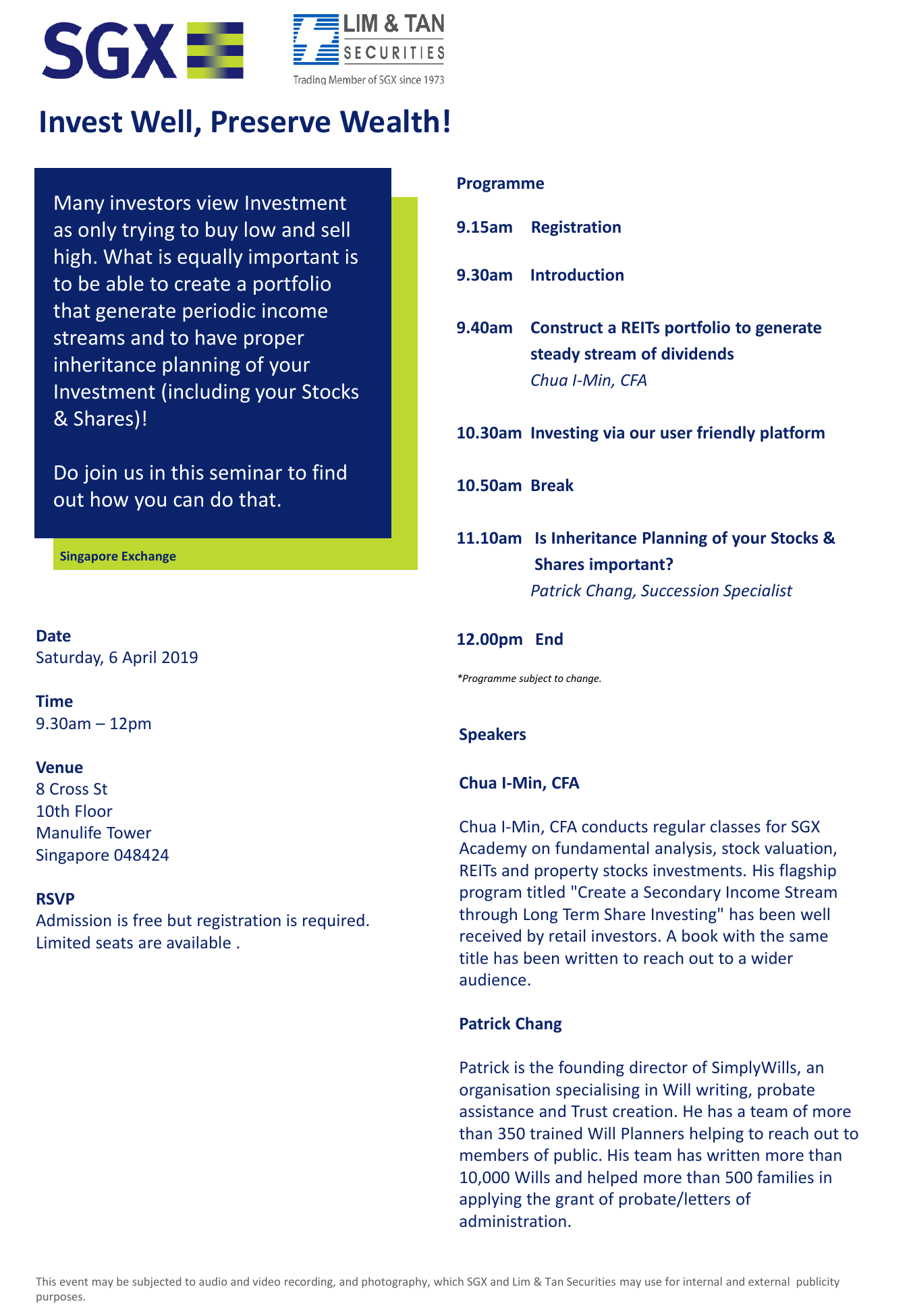 SGX

LIM & TAN SECURITIES
Trading Member of SGX since 1973

Invest Well, Preserve Wealth!

Many investors view Investment as only trying to buy low and sell high. What is equally important is to be able to create a portfolio that generate periodic income streams and to have proper inheritance planning of your Investment (including your Stocks & Shares)!

Do join us in this seminar to find out how you can do that.

Singapore Exchange

Date
Saturday, 6 April 2019

Time
9.30am – 12pm

Venue
8 Cross St
10th Floor
Manulife Tower
Singapore 048424

RSVP
Admission is free but registration is required. Limited seats are available .

Programme

9.15am Registration

9.30am Introduction

9.40am Construct a REITs portfolio to generate steady stream of dividends
Chua I-Min, CFA

10.30am Investing via our user friendly platform

10.50am Break

11.10am Is Inheritance Planning of your Stocks & Shares important?
Patrick Chang, Succession Specialist

12.00pm End

*Programme subject to change.

Speakers

Chua I-Min, CFA

Chua I-Min, CFA conducts regular classes for SGX Academy on fundamental analysis, stock valuation, REITs and property stocks investments. His flagship program titled "Create a Secondary Income Stream through Long Term Share Investing" has been well received by retail investors. A book with the same title has been written to reach out to a wider audience.

Patrick Chang

Patrick is the founding director of SimplyWills, an organisation specialising in Will writing, probate assistance and Trust creation. He has a team of more than 350 trained Will Planners helping to reach out to members of public. His team has written more than 10,000 Wills and helped more than 500 families in applying the grant of probate/letters of administration.

This event may be subjected to audio and video recording, and photography, which SGX and Lim & Tan Securities may use for internal and external publicity purposes.